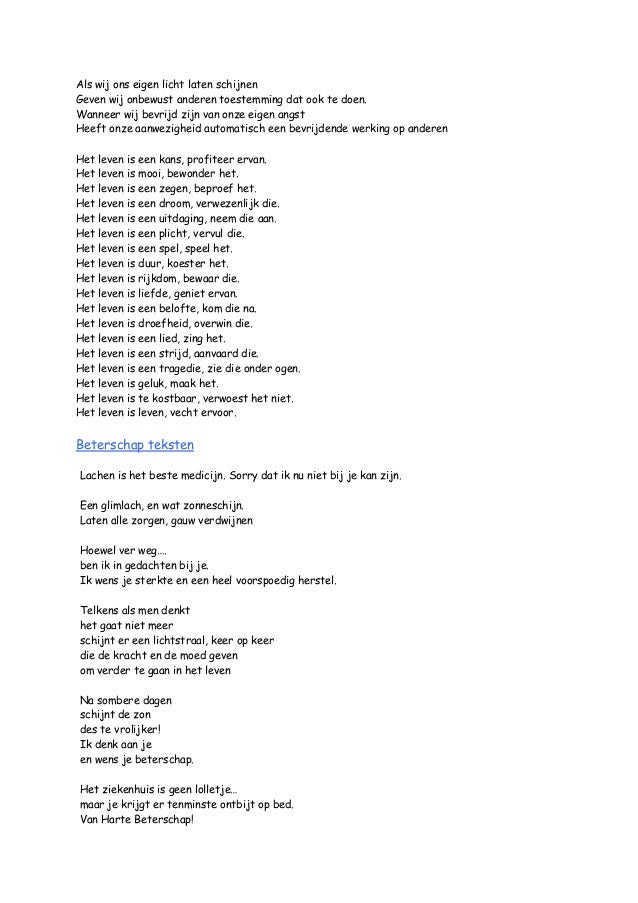 Als wij ons eigen licht laten schijnen
Geven wij onbewust anderen toestemming dat ook te doen.
Wanneer wij bevrijd zijn van onze eigen angst
Heeft onze aanwezigheid automatisch een bevrijdende werking op anderen

Het leven is een kans, profiteer ervan.
Het leven is mooi, bewonder het.
Het leven is een zegen, beproef het.
Het leven is een droom, verwezenlijk die.
Het leven is een uitdaging, neem die aan.
Het leven is een plicht, vervul die.
Het leven is een spel, speel het.
Het leven is duur, koester het.
Het leven is rijkdom, bewaar die.
Het leven is liefde, geniet ervan.
Het leven is een belofte, kom die na.
Het leven is droefheid, overwin die.
Het leven is een lied, zing het.
Het leven is een strijd, aanvaard die.
Het leven is een tragedie, zie die onder ogen.
Het leven is geluk, maak het.
Het leven is te kostbaar, verwoest het niet.
Het leven is leven, vecht ervoor.

Beterschap teksten

Lachen is het beste medicijn. Sorry dat ik nu niet bij je kan zijn.

Een glimlach, en wat zonneschijn.
Laten alle zorgen, gauw verdwijnen

Hoewel ver weg....
ben ik in gedachten bij je.
Ik wens je sterkte en een heel voorspoedig herstel.

Telkens als men denkt
het gaat niet meer
schijnt er een lichtstraal, keer op keer
die de kracht en de moed geven
om verder te gaan in het leven

Na sombere dagen
schijnt de zon
des te vrolijker!
Ik denk aan je
en wens je beterschap.

Het ziekenhuis is geen lolletje...
maar je krijgt er tenminste ontbijt op bed.
Van Harte Beterschap!